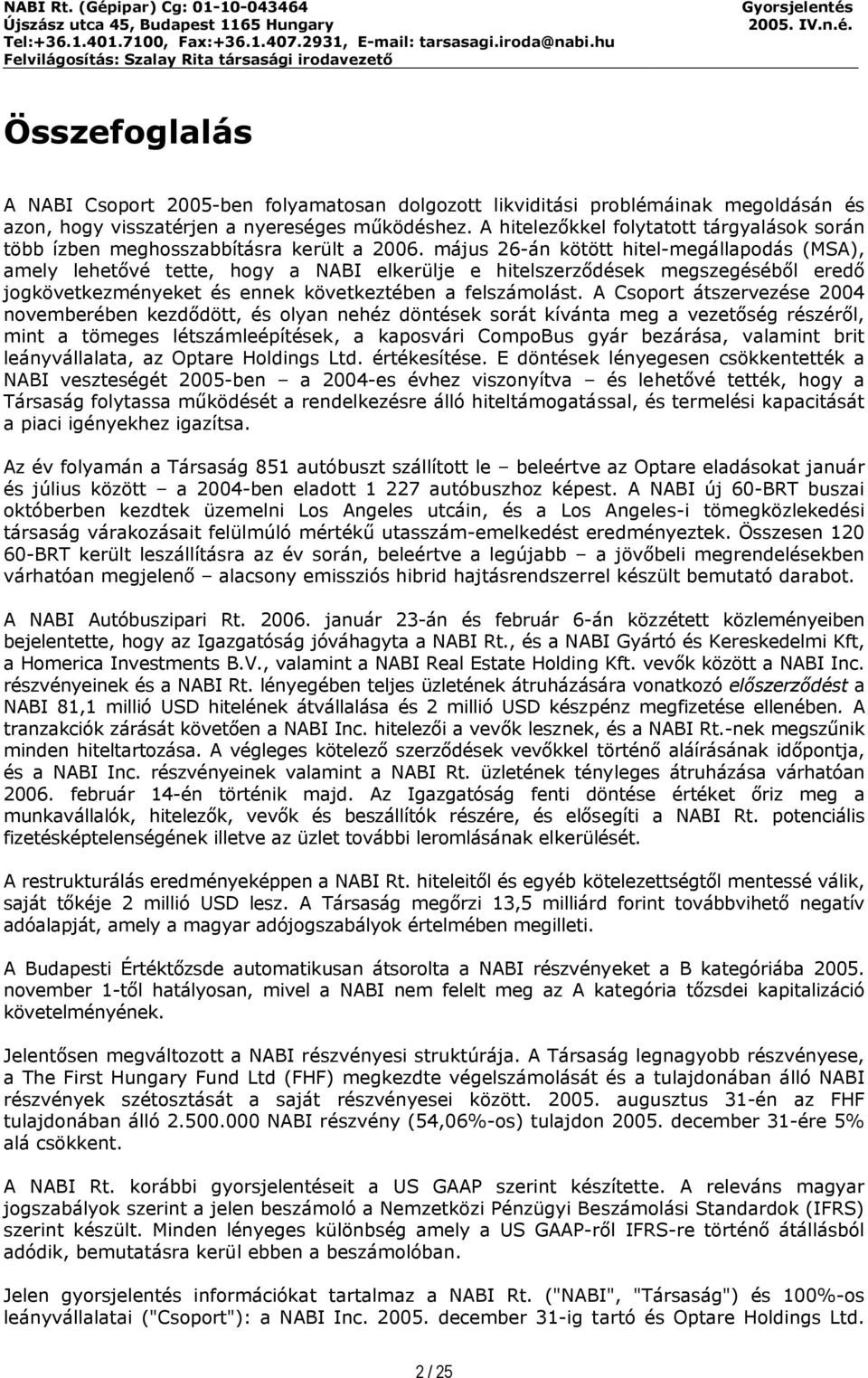 NABI Rt. (Gépipar) Cg: 01-10-043464
Újszász utca 45, Budapest 1165 Hungary
Tel:+36.1.401.7100, Fax:+36.1.407.2931, E-mail: tarsasagi.iroda@nabi.hu
Felvilágosítás: Szalay Rita társasági irodavezető

Gyorsjelentés
2005. IV.n.é.

Összefoglalás

A NABI Csoport 2005-ben folyamatosan dolgozott likviditási problémáinak megoldásán és azon, hogy visszatérjen a nyereséges működéshez. A hitelezőkkel folytatott tárgyalások során több ízben meghosszabbításra került a 2006. május 26-án kötött hitel-megállapodás (MSA), amely lehetővé tette, hogy a NABI elkerülje e hitelszerződések megszegéséből eredő jogkövetkezményeket és ennek következtében a felszámolást. A Csoport átszervezése 2004 novemberében kezdődött, és olyan nehéz döntések sorát kívánta meg a vezetőség részéről, mint a tömeges létszámleépítések, a kaposvári CompoBus gyár bezárása, valamint brit leányvállalata, az Optare Holdings Ltd. értékesítése. E döntések lényegesen csökkentették a NABI veszteségét 2005-ben – a 2004-es évhez viszonyítva – és lehetővé tették, hogy a Társaság folytassa működését a rendelkezésre álló hiteltámogatással, és termelési kapacitását a piaci igényekhez igazítsa.

Az év folyamán a Társaság 851 autóbuszt szállított le – beleértve az Optare eladásokat január és július között – a 2004-ben eladott 1 227 autóbuszhoz képest. A NABI új 60-BRT buszai októberben kezdtek üzemelni Los Angeles utcáin, és a Los Angeles-i tömegközlekedési társaság várakozásait felülmúló mértékű utasszám-emelkedést eredményeztek. Összesen 120 60-BRT került leszállításra az év során, beleértve a legújabb – a jövőbeli megrendelésekben várhatóan megjelenő – alacsony emissziós hibrid hajtásrendszerrel készült bemutató darabot.

A NABI Autóbuszipari Rt. 2006. január 23-án és február 6-án közzétett közleményeiben bejelentette, hogy az Igazgatóság jóváhagyta a NABI Rt., és a NABI Gyártó és Kereskedelmi Kft, a Homerica Investments B.V., valamint a NABI Real Estate Holding Kft. vevők között a NABI Inc. részvényeinek és a NABI Rt. lényegében teljes üzletének átruházására vonatkozó előszerződést a NABI 81,1 millió USD hitelének átvállalása és 2 millió USD készpénz megfizetése ellenében. A tranzakciók zárását követően a NABI Inc. hitelezői a vevők lesznek, és a NABI Rt.-nek megszűnik minden hiteltartozása. A végleges kötelező szerződések vevőkkel történő aláírásának időpontja, és a NABI Inc. részvényeinek valamint a NABI Rt. üzletének tényleges átruházása várhatóan 2006. február 14-én történik majd. Az Igazgatóság fenti döntése értéket őriz meg a munkavállalók, hitelezők, vevők és beszállítók részére, és elősegíti a NABI Rt. potenciális fizetésképtelenségének illetve az üzlet további leromlásának elkerülését.

A restrukturálás eredményeképpen a NABI Rt. hiteleitől és egyéb kötelezettségtől mentessé válik, saját tőkéje 2 millió USD lesz. A Társaság megőrzi 13,5 milliárd forint továbbvihető negatív adóalapját, amely a magyar adójogszabályok értelmében megilleti.

A Budapesti Értéktőzsde automatikusan átsorolta a NABI részvényeket a B kategóriába 2005. november 1-től hatályosan, mivel a NABI nem felelt meg az A kategória tőzsdei kapitalizáció követelményének.

Jelentősen megváltozott a NABI részvényesi struktúrája. A Társaság legnagyobb részvényese, a The First Hungary Fund Ltd (FHF) megkezdte végelszámolását és a tulajdonában álló NABI részvények szétosztását a saját részvényesei között. 2005. augusztus 31-én az FHF tulajdonában álló 2.500.000 NABI részvény (54,06%-os) tulajdon 2005. december 31-ére 5% alá csökkent.

A NABI Rt. korábbi gyorsjelentéseit a US GAAP szerint készítette. A releváns magyar jogszabályok szerint a jelen beszámoló a Nemzetközi Pénzügyi Beszámolási Standardok (IFRS) szerint készült. Minden lényeges különbség amely a US GAAP-ről IFRS-re történő átállásból adódik, bemutatásra kerül ebben a beszámolóban.

Jelen gyorsjelentés információkat tartalmaz a NABI Rt. ("NABI", "Társaság") és 100%-os leányvállalatai ("Csoport"): a NABI Inc. 2005. december 31-ig tartó és Optare Holdings Ltd.

2 / 25